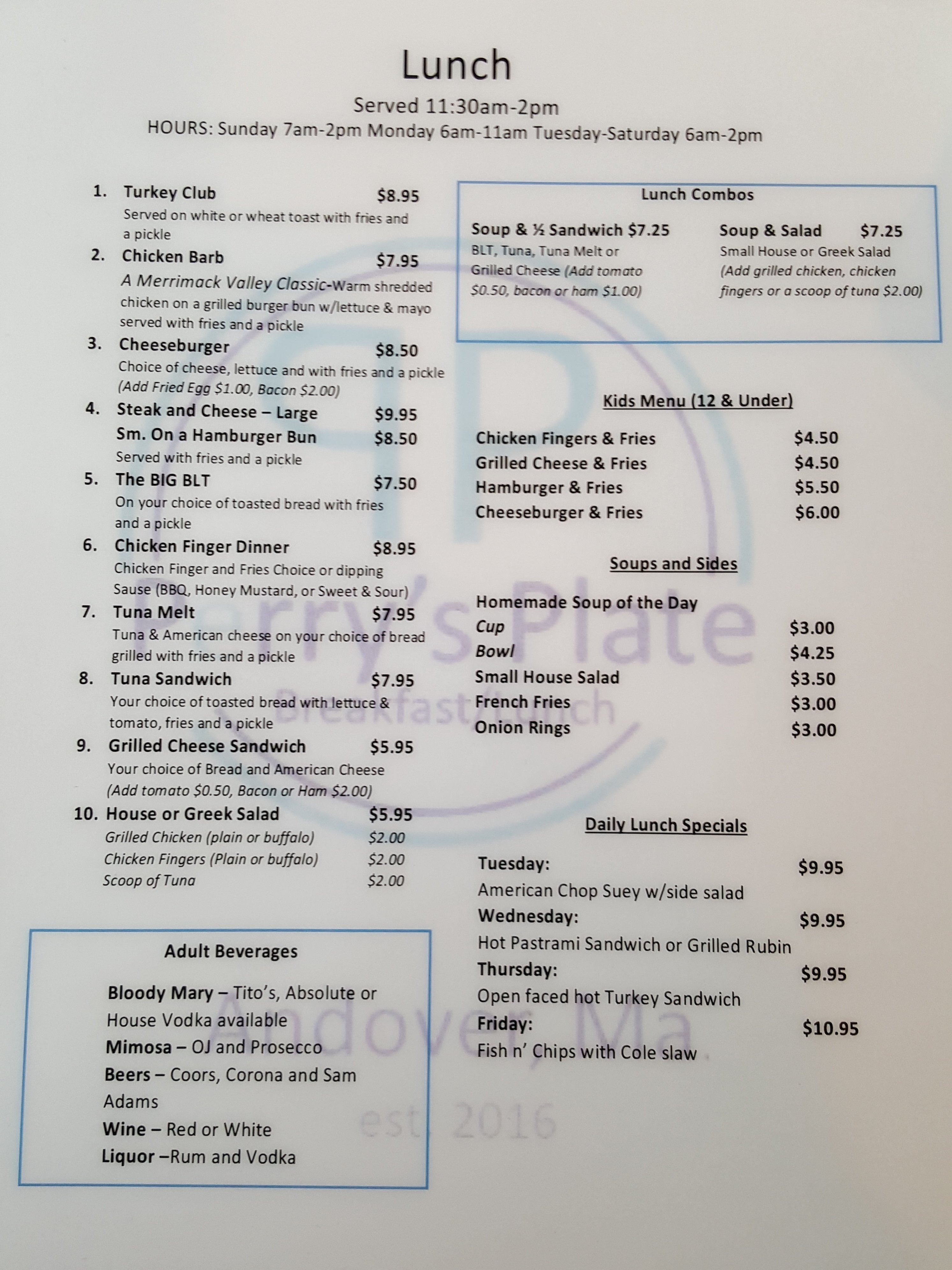 Lunch

Served 11:30am-2pm

HOURS: Sunday 7am-2pm Monday 6am-11am Tuesday-Saturday 6am-2pm

1. Turkey Club $8.95
Served on white or wheat toast with fries and a pickle

2. Chicken Barb $7.95
A Merrimack Valley Classic-Warm shredded chicken on a grilled burger bun w/lettuce & mayo served with fries and a pickle

3. Cheeseburger $8.50
Choice of cheese, lettuce and with fries and a pickle (Add Fried Egg $1.00, Bacon $2.00)

4. Steak and Cheese – Large $9.95
Sm. On a Hamburger Bun $8.50
Served with fries and a pickle

5. The BIG BLT $7.50
On your choice of toasted bread with fries and a pickle

6. Chicken Finger Dinner $8.95
Chicken Finger and Fries Choice or dipping Sause (BBQ, Honey Mustard, or Sweet & Sour)

7. Tuna Melt $7.95
Tuna & American cheese on your choice of bread grilled with fries and a pickle

8. Tuna Sandwich $7.95
Your choice of toasted bread with lettuce & tomato, fries and a pickle

9. Grilled Cheese Sandwich $5.95
Your choice of Bread and American Cheese (Add tomato $0.50, Bacon or Ham $2.00)

10. House or Greek Salad $5.95
Grilled Chicken (plain or buffalo) $2.00
Chicken Fingers (Plain or buffalo) $2.00
Scoop of Tuna $2.00

Adult Beverages

Bloody Mary – Tito's, Absolute or House Vodka available
Mimosa – OJ and Prosecco
Beers – Coors, Corona and Sam Adams
Wine – Red or White
Liquor –Rum and Vodka

Lunch Combos

Soup & ½ Sandwich $7.25
BLT, Tuna, Tuna Melt or Grilled Cheese (Add tomato $0.50, bacon or ham $1.00)

Soup & Salad $7.25
Small House or Greek Salad (Add grilled chicken, chicken fingers or a scoop of tuna $2.00)

Kids Menu (12 & Under)

Chicken Fingers & Fries $4.50
Grilled Cheese & Fries $4.50
Hamburger & Fries $5.50
Cheeseburger & Fries $6.00

Soups and Sides

Homemade Soup of the Day
Cup $3.00
Bowl $4.25
Small House Salad $3.50
French Fries $3.00
Onion Rings $3.00

Daily Lunch Specials

Tuesday: $9.95
American Chop Suey w/side salad
Wednesday: $9.95
Hot Pastrami Sandwich or Grilled Rubin
Thursday: $9.95
Open faced hot Turkey Sandwich
Friday: $10.95
Fish n' Chips with Cole slaw

Perry's Plate
Breakfast/Lunch
Andover, Ma
est. 2016